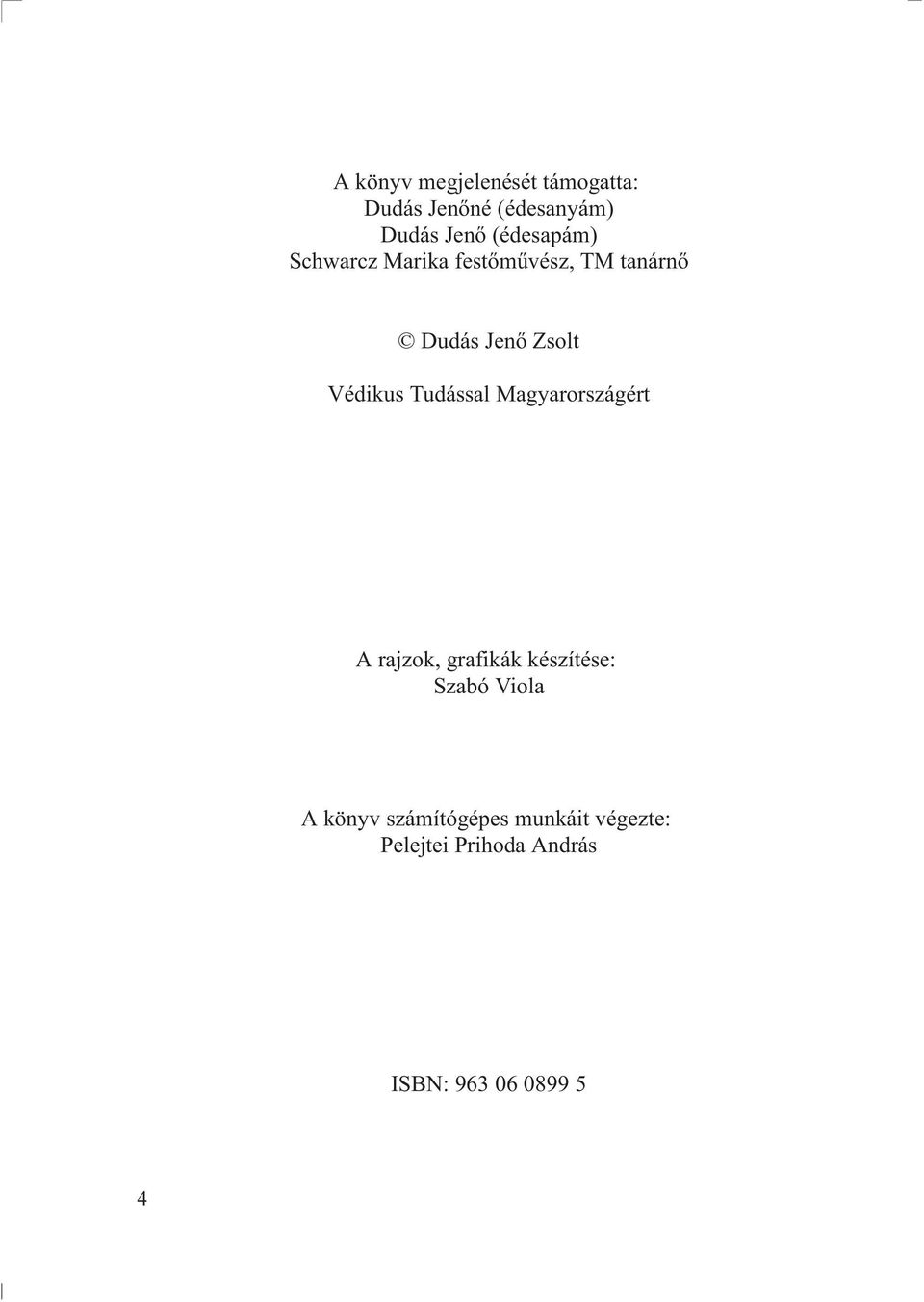 A könyv megjelenését támogatta:
Dudás Jenőné (édesanyám)
Dudás Jenő (édesapám)
Schwarcz Marika festőművész, TM tanárnő

© Dudás Jenő Zsolt
Védikus Tudással Magyarországért

A rajzok, grafikák készítése:
Szabó Viola

A könyv számítógépes munkáit végezte:
Pelejtei Prihoda András

ISBN: 963 06 0899 5

4